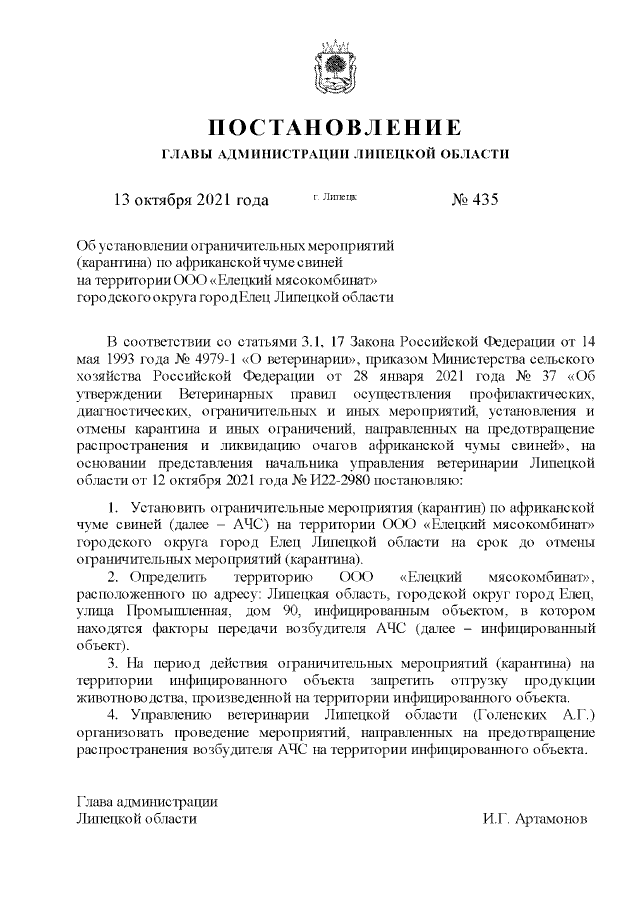 ПОСТАНОВЛЕНИЕ
ГЛАВЫ АДМИНИСТРАЦИИ ЛИПЕЦКОЙ ОБЛАСТИ

13 октября 2021 года г. Липецк № 435

Об установлении ограничительных мероприятий (карантина) по африканской чуме свиней на территории ООО «Елецкий мясокомбинат» городского округа город Елец Липецкой области

В соответствии со статьями 3.1, 17 Закона Российской Федерации от 14 мая 1993 года № 4979-1 «О ветеринарии», приказом Министерства сельского хозяйства Российской Федерации от 28 января 2021 года № 37 «Об утверждении Ветеринарных правил осуществления профилактических, диагностических, ограничительных и иных мероприятий, установления и отмены карантина и иных ограничений, направленных на предотвращение распространения и ликвидацию очагов африканской чумы свиней», на основании представления начальника управления ветеринарии Липецкой области от 12 октября 2021 года № И22-2980 постановляю:

1. Установить ограничительные мероприятия (карантин) по африканской чуме свиней (далее – АЧС) на территории ООО «Елецкий мясокомбинат» городского округа город Елец Липецкой области на срок до отмены ограничительных мероприятий (карантина).

2. Определить территорию ООО «Елецкий мясокомбинат», расположенного по адресу: Липецкая область, городской округ город Елец, улица Промышленная, дом 90, инфицированным объектом, в котором находятся факторы передачи возбудителя АЧС (далее – инфицированный объект).

3. На период действия ограничительных мероприятий (карантина) на территории инфицированного объекта запретить отгрузку продукции животноводства, произведенной на территории инфицированного объекта.

4. Управлению ветеринарии Липецкой области (Голенских А.Г.) организовать проведение мероприятий, направленных на предотвращение распространения возбудителя АЧС на территории инфицированного объекта.

Глава администрации
Липецкой области И.Г. Артамонов